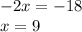 $-2x = -18$
$x = 9$